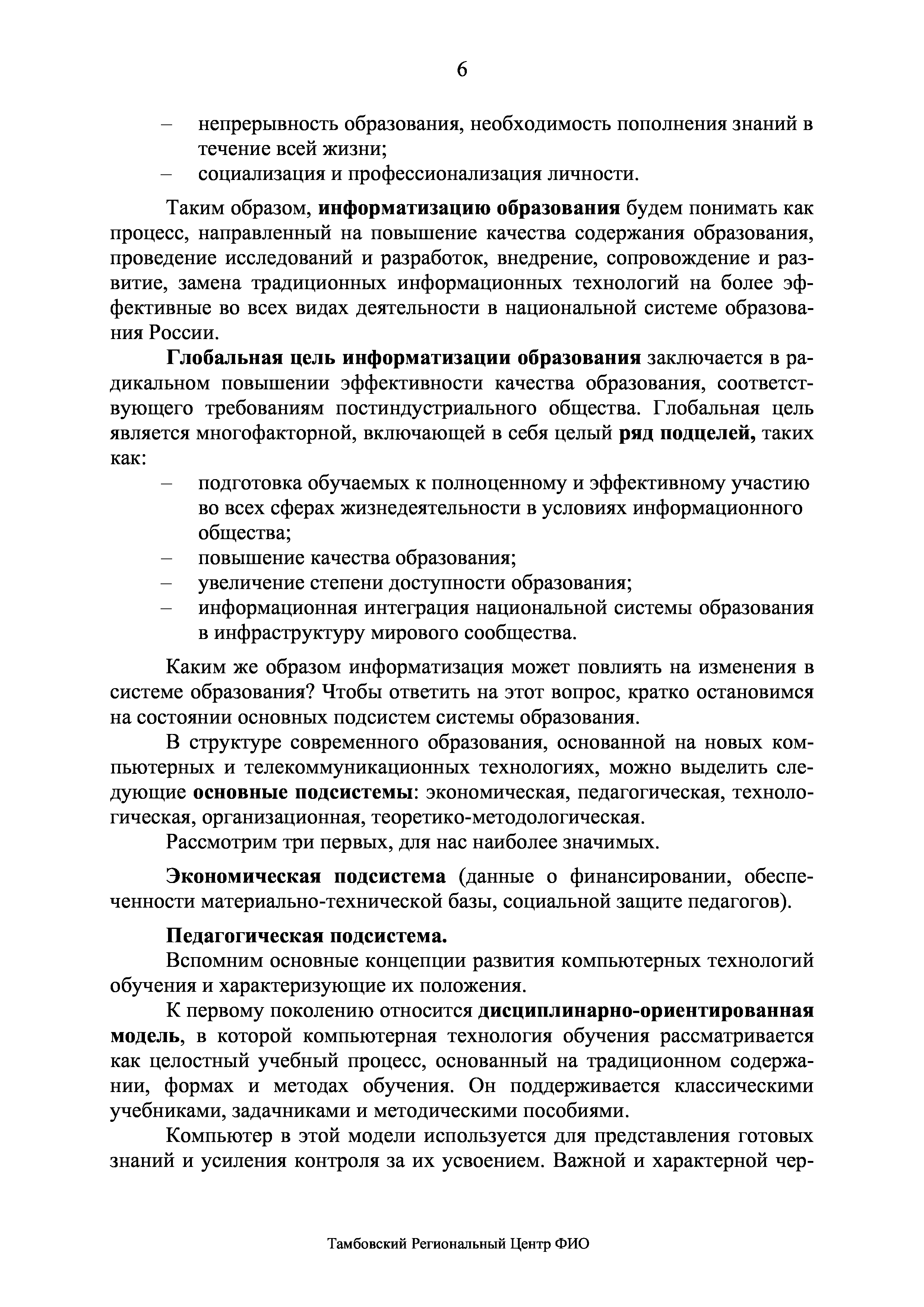 6

– непрерывность образования, необходимость пополнения знаний в течение всей жизни;
– социализация и профессионализация личности.

Таким образом, информатизацию образования будем понимать как процесс, направленный на повышение качества содержания образования, проведение исследований и разработок, внедрение, сопровождение и развитие, замена традиционных информационных технологий на более эффективные во всех видах деятельности в национальной системе образования России.

Глобальная цель информатизации образования заключается в радикальном повышении эффективности качества образования, соответствующего требованиям постиндустриального общества. Глобальная цель является многофакторной, включающей в себя целый ряд подцелей, таких как:
– подготовка обучаемых к полноценному и эффективному участию во всех сферах жизнедеятельности в условиях информационного общества;
– повышение качества образования;
– увеличение степени доступности образования;
– информационная интеграция национальной системы образования в инфраструктуру мирового сообщества.

Каким же образом информатизация может повлиять на изменения в системе образования? Чтобы ответить на этот вопрос, кратко остановимся на состоянии основных подсистем системы образования.

В структуре современного образования, основанной на новых компьютерных и телекоммуникационных технологиях, можно выделить следующие основные подсистемы: экономическая, педагогическая, технологическая, организационная, теоретико-методологическая.

Рассмотрим три первых, для нас наиболее значимых.

Экономическая подсистема (данные о финансировании, обеспеченности материально-технической базы, социальной защите педагогов).

Педагогическая подсистема.

Вспомним основные концепции развития компьютерных технологий обучения и характеризующие их положения.

К первому поколению относится дисциплинарно-ориентированная модель, в которой компьютерная технология обучения рассматривается как целостный учебный процесс, основанный на традиционном содержании, формах и методах обучения. Он поддерживается классическими учебниками, задачниками и методическими пособиями.

Компьютер в этой модели используется для представления готовых знаний и усиления контроля за их усвоением. Важной и характерной чер-

Тамбовский Региональный Центр ФИО